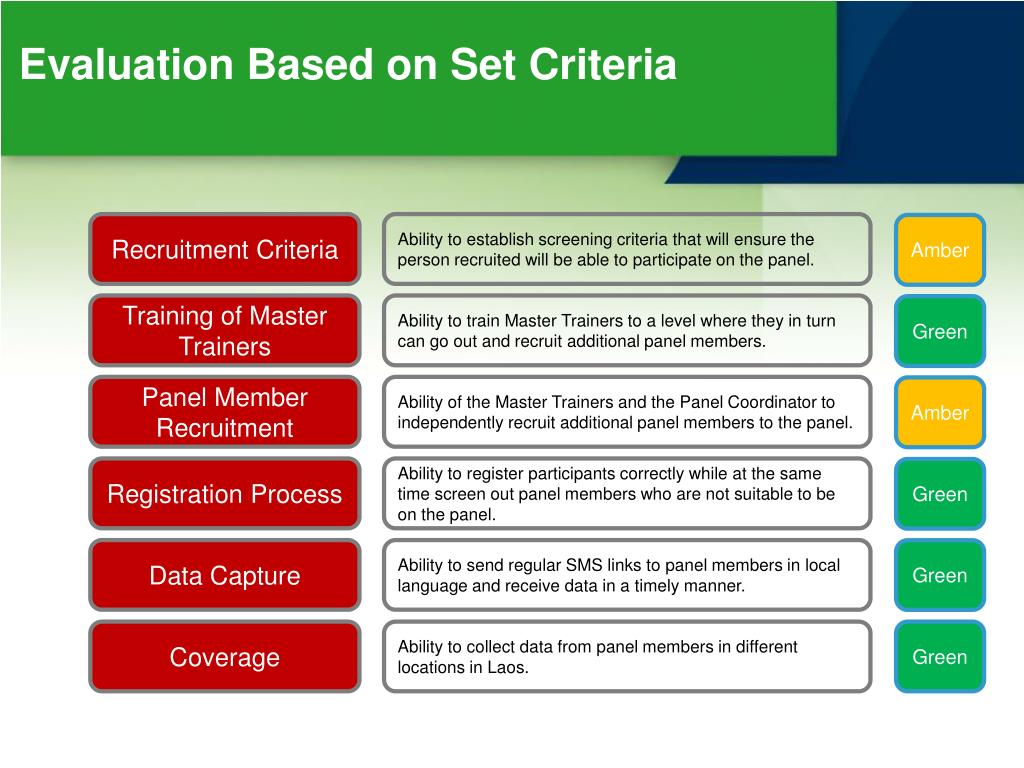 Evaluation Based on Set Criteria

Recruitment Criteria

Ability to establish screening criteria that will ensure the person recruited will be able to participate on the panel.

Amber

Training of Master Trainers

Ability to train Master Trainers to a level where they in turn can go out and recruit additional panel members.

Green

Panel Member Recruitment

Ability of the Master Trainers and the Panel Coordinator to independently recruit additional panel members to the panel.

Amber

Registration Process

Ability to register participants correctly while at the same time screen out panel members who are not suitable to be on the panel.

Green

Data Capture

Ability to send regular SMS links to panel members in local language and receive data in a timely manner.

Green

Coverage

Ability to collect data from panel members in different locations in Laos.

Green